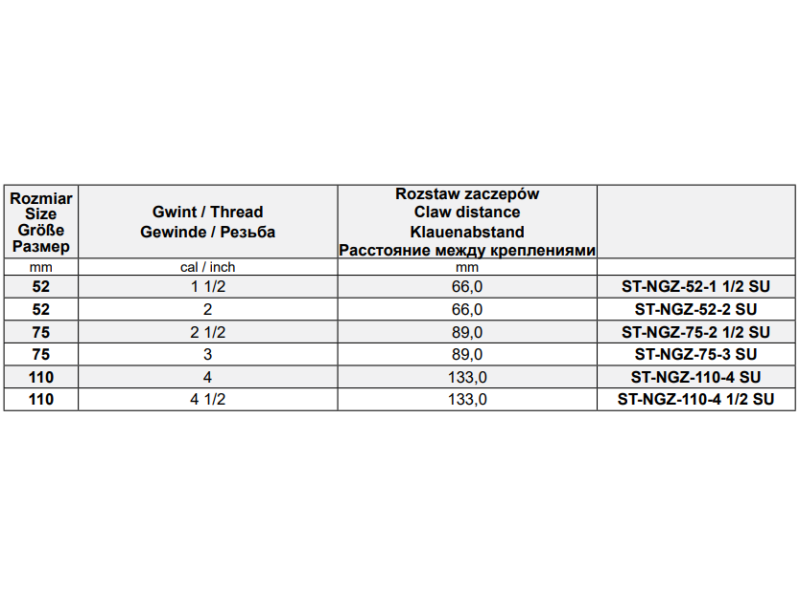 | Rozmiar Size Größe Размер | Gwint / Thread Gewinde / Резьба | Rozstaw zaczepów Claw distance Klauenabstand Расстояние между креплениями | |
|---|---|---|---|
| mm | cal / inch | mm | |
| 52 | 1 1/2 | 66,0 | ST-NGZ-52-1 1/2 SU |
| 52 | 2 | 66,0 | ST-NGZ-52-2 SU |
| 75 | 2 1/2 | 89,0 | ST-NGZ-75-2 1/2 SU |
| 75 | 3 | 89,0 | ST-NGZ-75-3 SU |
| 110 | 4 | 133,0 | ST-NGZ-110-4 SU |
| 110 | 4 1/2 | 133,0 | ST-NGZ-110-4 1/2 SU |